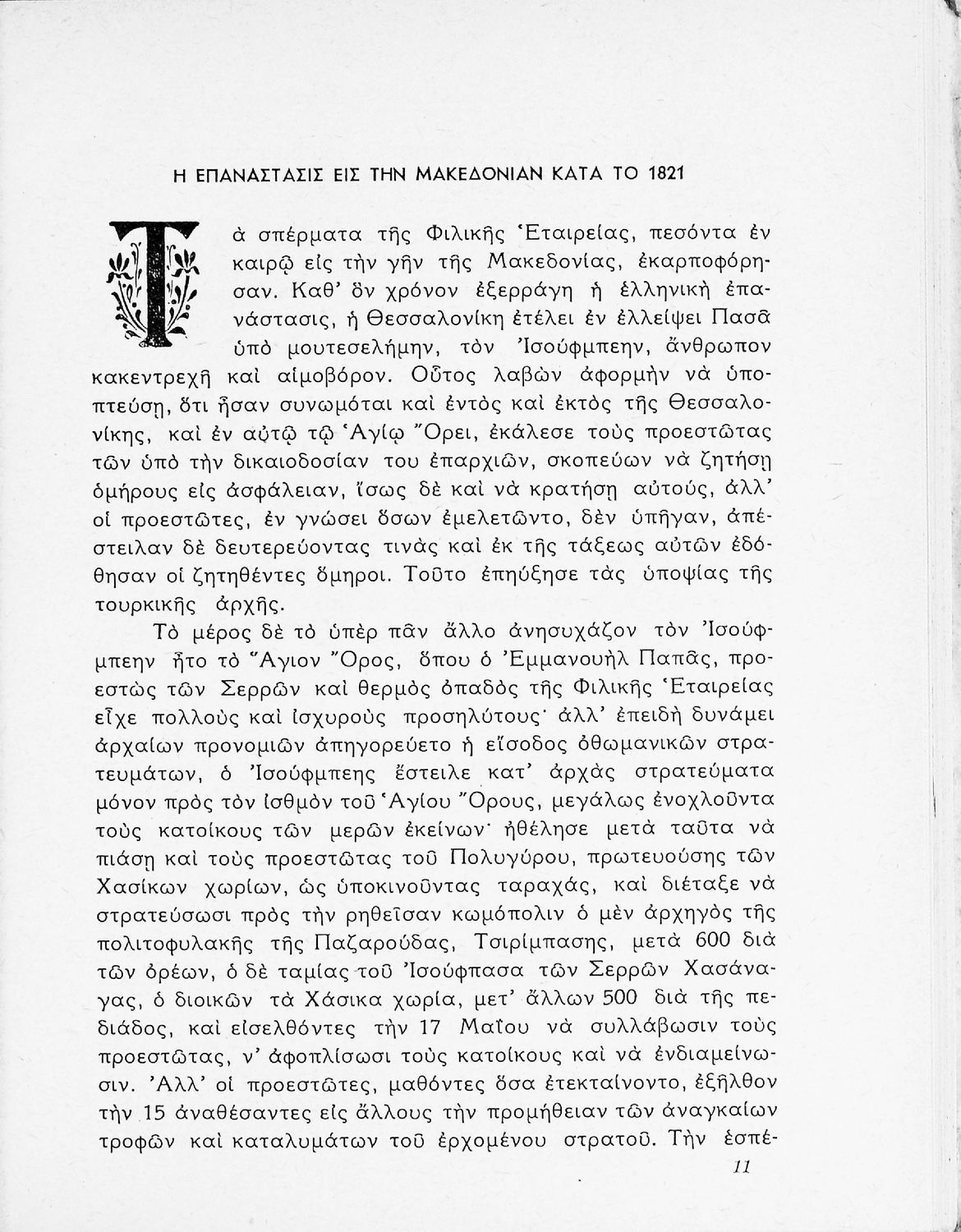 Η ΕΠΑΝΑΣΤΑΣΙΣ ΕΙΣ ΤΗΝ ΜΑΚΕΔΟΝΙΑΝ ΚΑΤΑ ΤΟ 1821

Τὰ σπέρματα τῆς Φιλικῆς Ἑταιρείας, πεσόντα ἐν καιρῷ εἰς τὴν γῆν τῆς Μακεδονίας, ἐκαρποφόρησαν. Καθ' ὃν χρόνον ἐξερράγη ἡ ἑλληνικὴ ἐπανάστασις, ἡ Θεσσαλονίκη ἐτέλει ἐν ἐλλείψει Πασᾶ ὑπὸ μουτεσελήμην, τὸν Ἰσούφμπεην, ἄνθρωπον κακεντρεχῆ καὶ αἱμοβόρον. Οὗτος λαβὼν ἀφορμὴν νὰ ὑποπτεύσῃ, ὅτι ἦσαν συνωμόται καὶ ἐντὸς καὶ ἐκτὸς τῆς Θεσσαλονίκης, καὶ ἐν αὐτῷ τῷ Ἁγίῳ Ὄρει, ἐκάλεσε τοὺς προεστῶτας τῶν ὑπὸ τὴν δικαιοδοσίαν του ἐπαρχιῶν, σκοπεύων νὰ ζητήσῃ ὁμήρους εἰς ἀσφάλειαν, ἴσως δὲ καὶ νὰ κρατήσῃ αὐτούς, ἀλλ' οἱ προεστῶτες, ἐν γνώσει ὅσων ἐμελετῶντο, δὲν ὑπῆγαν, ἀπέστειλαν δὲ δευτερεύοντας τινὰς καὶ ἐκ τῆς τάξεως αὐτῶν ἐδόθησαν οἱ ζητηθέντες ὅμηροι. Τοῦτο ἐπηύξησε τὰς ὑποψίας τῆς τουρκικῆς ἀρχῆς.

Τὸ μέρος δὲ τὸ ὑπὲρ πᾶν ἄλλο ἀνησυχάζον τὸν Ἰσούφμπεην ἦτο τὸ Ἅγιον Ὄρος, ὅπου ὁ Ἐμμανουὴλ Παπᾶς, προεστὼς τῶν Σερρῶν καὶ θερμὸς ὀπαδὸς τῆς Φιλικῆς Ἑταιρείας εἶχε πολλοὺς καὶ ἰσχυροὺς προσηλύτους· ἀλλ' ἐπειδὴ δυνάμει ἀρχαίων προνομιῶν ἀπηγορεύετο ἡ εἴσοδος ὀθωμανικῶν στρατευμάτων, ὁ Ἰσούφμπεης ἔστειλε κατ' ἀρχὰς στρατεύματα μόνον πρὸς τὸν ἰσθμὸν τοῦ Ἁγίου Ὄρους, μεγάλως ἐνοχλοῦντα τοὺς κατοίκους τῶν μερῶν ἐκείνων· ἠθέλησε μετὰ ταῦτα νὰ πιάσῃ καὶ τοὺς προεστῶτας τοῦ Πολυγύρου, πρωτευούσης τῶν Χασίκων χωρίων, ὡς ὑποκινοῦντας ταραχάς, καὶ διέταξε νὰ στρατεύσωσι πρὸς τὴν ρηθεῖσαν κωμόπολιν ὁ μὲν ἀρχηγὸς τῆς πολιτοφυλακῆς τῆς Παζαρούδας, Τσιρίμπασης, μετὰ 600 διὰ τῶν ὀρέων, ὁ δὲ ταμίας τοῦ Ἰσούφπασα τῶν Σερρῶν Χασάναγας, ὁ διοικῶν τὰ Χάσικα χωρία, μετ' ἄλλων 500 διὰ τῆς πεδιάδος, καὶ εἰσελθόντες τὴν 17 Μαΐου νὰ συλλάβωσιν τοὺς προεστῶτας, ν' ἀφοπλίσωσι τοὺς κατοίκους καὶ νὰ ἐνδιαμείνωσιν. Ἀλλ' οἱ προεστῶτες, μαθόντες ὅσα ἐτεκταίνοντο, ἐξῆλθον τὴν 15 ἀναθέσαντες εἰς ἄλλους τὴν προμήθειαν τῶν ἀναγκαίων τροφῶν καὶ καταλυμάτων τοῦ ἐρχομένου στρατοῦ. Τὴν ἑσπέ-

11